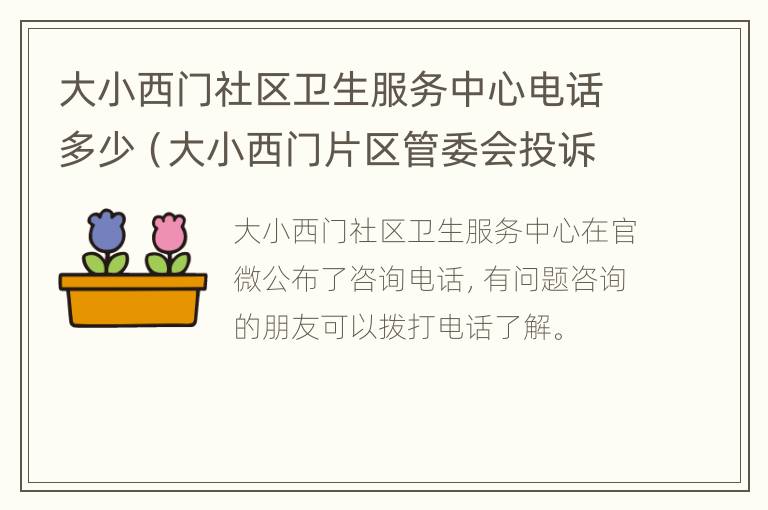 大小西门社区卫生服务中心电话多少（大小西门片区管委会投诉

大小西门社区卫生服务中心在官微公布了咨询电话，有问题咨询的朋友可以拨打电话了解。